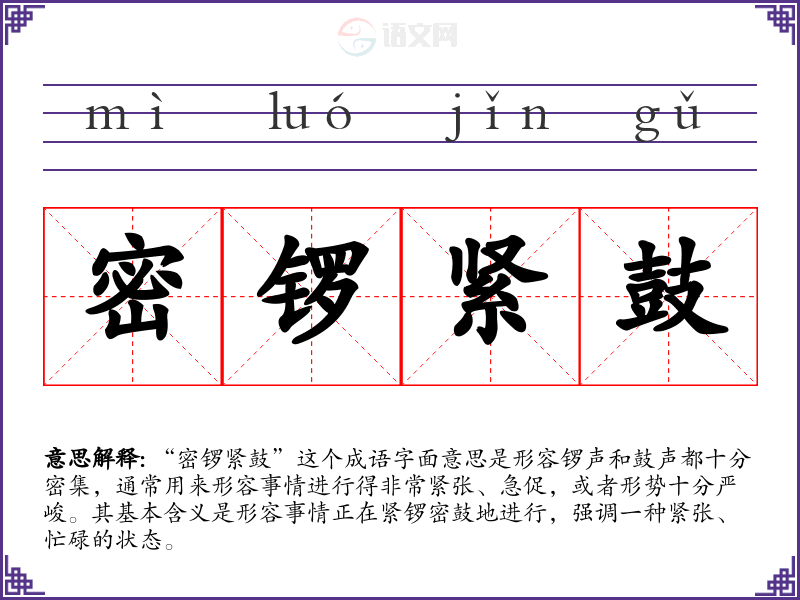 mì luó jǐn gǔ

密锣紧鼓

意思解释：“密锣紧鼓”这个成语字面意思是形容锣声和鼓声都十分密集，通常用来形容事情进行得非常紧张、急促，或者形势十分严峻。其基本含义是形容事情正在紧锣密鼓地进行，强调一种紧张、忙碌的状态。

语文网